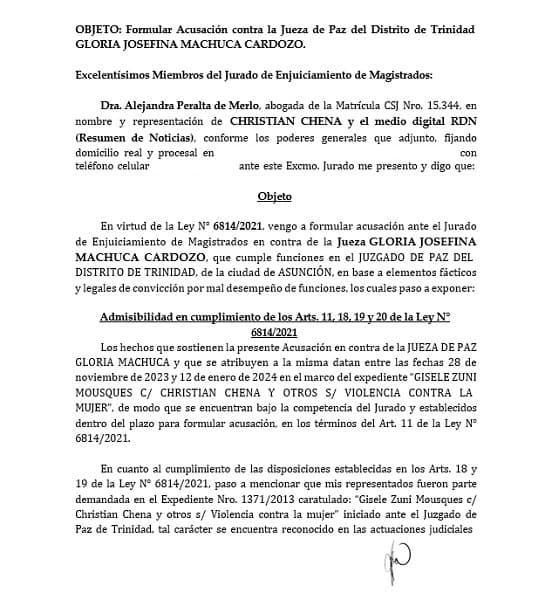 OBJETO: Formular Acusación contra la Jueza de Paz del Distrito de Trinidad GLORIA JOSEFINA MACHUCA CARDOZO.

Excelentísimos Miembros del Jurado de Enjuiciamiento de Magistrados:

Dra. Alejandra Peralta de Merlo, abogada de la Matrícula CSJ Nro. 15.344, en nombre y representación de CHRISTIAN CHENA y el medio digital RDN (Resumen de Noticias), conforme los poderes generales que adjunto, fijando domicilio real y procesal en con teléfono celular ante este Excmo. Jurado me presento y digo que:

Objeto

En virtud de la Ley N° 6814/2021, vengo a formular acusación ante el Jurado de Enjuiciamiento de Magistrados en contra de la Jueza GLORIA JOSEFINA MACHUCA CARDOZO, que cumple funciones en el JUZGADO DE PAZ DEL DISTRITO DE TRINIDAD, de la ciudad de ASUNCIÓN, en base a elementos fácticos y legales de convicción por mal desempeño de funciones, los cuales paso a exponer:

Admisibilidad en cumplimiento de los Arts. 11, 18, 19 y 20 de la Ley N° 6814/2021

Los hechos que sostienen la presente Acusación en contra de la JUEZA DE PAZ GLORIA MACHUCA y que se atribuyen a la misma datan entre las fechas 28 de noviembre de 2023 y 12 de enero de 2024 en el marco del expediente "GISELE ZUNI MOUSQUES C/ CHRISTIAN CHENA Y OTROS S/ VIOLENCIA CONTRA LA MUJER", de modo que se encuentran bajo la competencia del Jurado y establecidos dentro del plazo para formular acusación, en los términos del Art. 11 de la Ley N° 6814/2021.

En cuanto al cumplimiento de las disposiciones establecidas en los Arts. 18 y 19 de la Ley N° 6814/2021, paso a mencionar que mis representados fueron parte demandada en el Expediente Nro. 1371/2013 caratulado: "Gisele Zuni Mousques c/ Christian Chena y otros s/ Violencia contra la mujer" iniciado ante el Juzgado de Paz de Trinidad, tal carácter se encuentra reconocido en las actuaciones judiciales